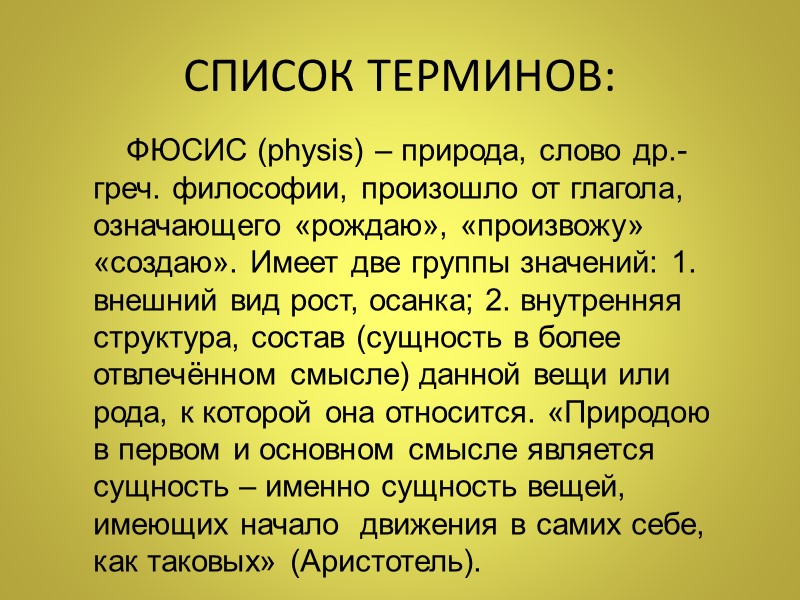 СПИСОК ТЕРМИНОВ:

ФЮСИС (physis) – природа, слово др.-греч. философии, произошло от глагола, означающего «рождаю», «произвожу» «создаю». Имеет две группы значений: 1. внешний вид рост, осанка; 2. внутренняя структура, состав (сущность в более отвлечённом смысле) данной вещи или рода, к которой она относится. «Природою в первом и основном смысле является сущность – именно сущность вещей, имеющих начало движения в самих себе, как таковых» (Аристотель).